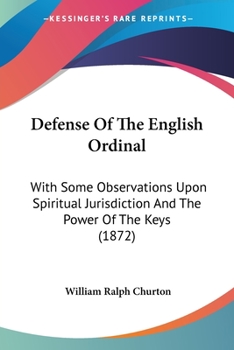 —KESSINGER'S RARE REPRINTS—

Defense Of The English Ordinal

With Some Observations Upon Spiritual Jurisdiction And The Power Of The Keys (1872)

William Ralph Churton